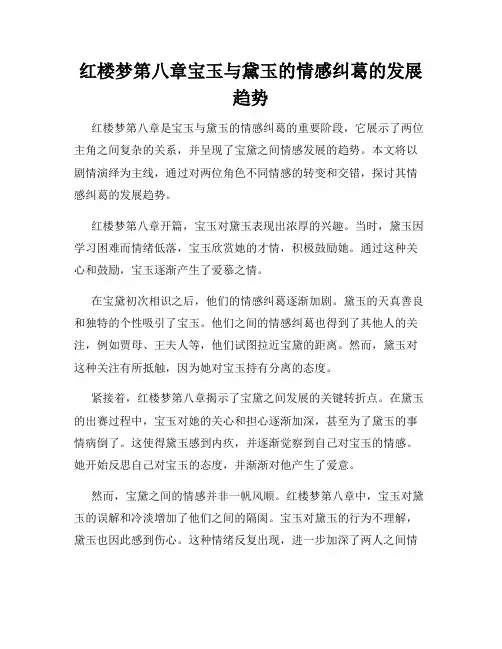 红楼梦第八章宝玉与黛玉的情感纠葛的发展趋势

红楼梦第八章是宝玉与黛玉的情感纠葛的重要阶段，它展示了两位主角之间复杂的关系，并呈现了宝黛之间情感发展的趋势。本文将以剧情演绎为主线，通过对两位角色不同情感的转变和交错，探讨其情感纠葛的发展趋势。

红楼梦第八章开篇，宝玉对黛玉表现出浓厚的兴趣。当时，黛玉因学习困难而情绪低落，宝玉欣赏她的才情，积极鼓励她。通过这种关心和鼓励，宝玉逐渐产生了爱慕之情。

在宝黛初次相识之后，他们的情感纠葛逐渐加剧。黛玉的天真善良和独特的个性吸引了宝玉。他们之间的情感纠葛也得到了其他人的关注，例如贾母、王夫人等，他们试图拉近宝黛的距离。然而，黛玉对这种关注有所抵触，因为她对宝玉持有分离的态度。

紧接着，红楼梦第八章揭示了宝黛之间发展的关键转折点。在黛玉的出赛过程中，宝玉对她的关心和担心逐渐加深，甚至为了黛玉的事情病倒了。这使得黛玉感到内疚，并逐渐觉察到自己对宝玉的情感。她开始反思自己对宝玉的态度，并渐渐对他产生了爱意。

然而，宝黛之间的情感并非一帆风顺。红楼梦第八章中，宝玉对黛玉的误解和冷淡增加了他们之间的隔阂。宝玉对黛玉的行为不理解，黛玉也因此感到伤心。这种情绪反复出现，进一步加深了两人之间情